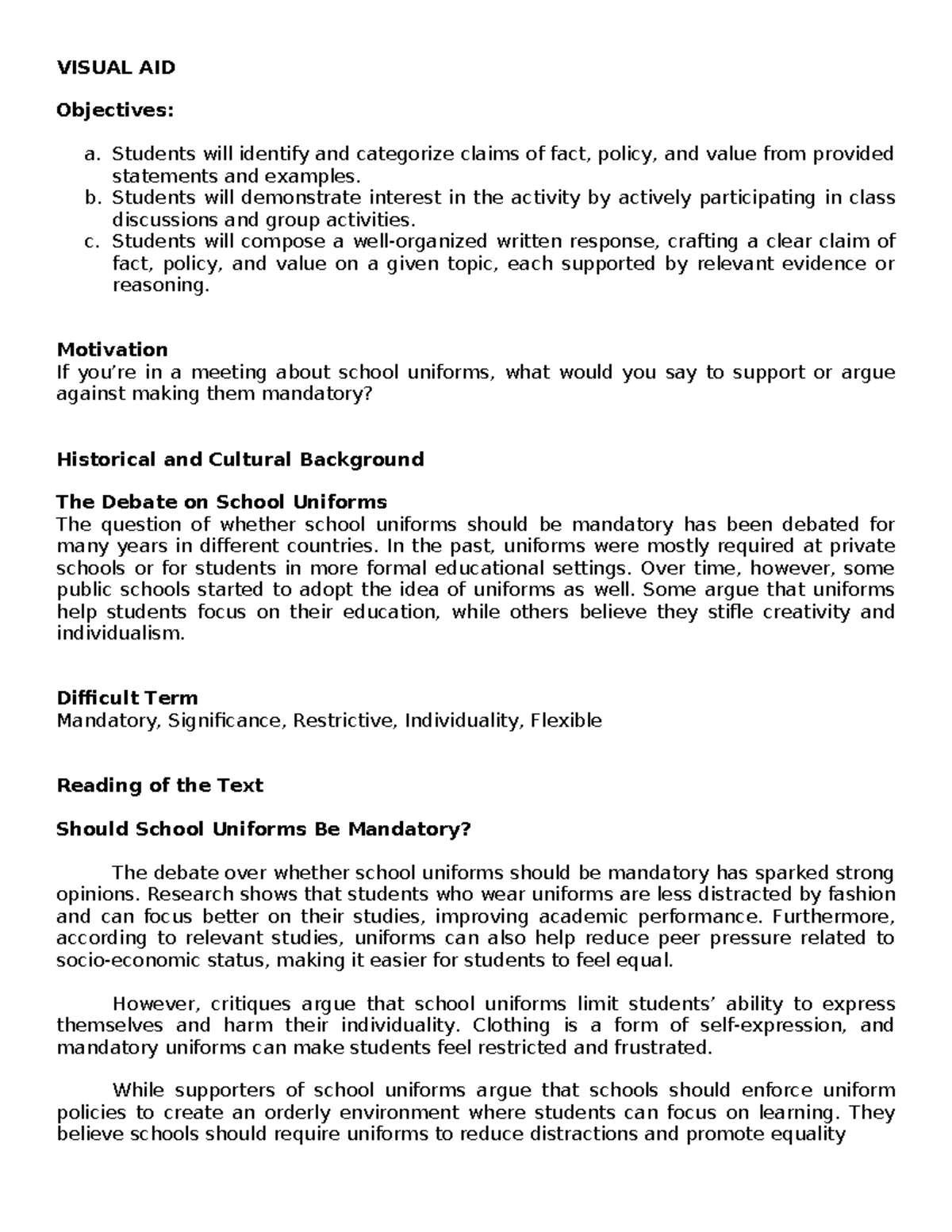 VISUAL AID

Objectives:

a. Students will identify and categorize claims of fact, policy, and value from provided statements and examples.
b. Students will demonstrate interest in the activity by actively participating in class discussions and group activities.
c. Students will compose a well-organized written response, crafting a clear claim of fact, policy, and value on a given topic, each supported by relevant evidence or reasoning.

Motivation
If you're in a meeting about school uniforms, what would you say to support or argue against making them mandatory?

Historical and Cultural Background

The Debate on School Uniforms
The question of whether school uniforms should be mandatory has been debated for many years in different countries. In the past, uniforms were mostly required at private schools or for students in more formal educational settings. Over time, however, some public schools started to adopt the idea of uniforms as well. Some argue that uniforms help students focus on their education, while others believe they stifle creativity and individualism.

Difficult Term
Mandatory, Significance, Restrictive, Individuality, Flexible

Reading of the Text

Should School Uniforms Be Mandatory?

The debate over whether school uniforms should be mandatory has sparked strong opinions. Research shows that students who wear uniforms are less distracted by fashion and can focus better on their studies, improving academic performance. Furthermore, according to relevant studies, uniforms can also help reduce peer pressure related to socio-economic status, making it easier for students to feel equal.

However, critiques argue that school uniforms limit students' ability to express themselves and harm their individuality. Clothing is a form of self-expression, and mandatory uniforms can make students feel restricted and frustrated.

While supporters of school uniforms argue that schools should enforce uniform policies to create an orderly environment where students can focus on learning. They believe schools should require uniforms to reduce distractions and promote equality